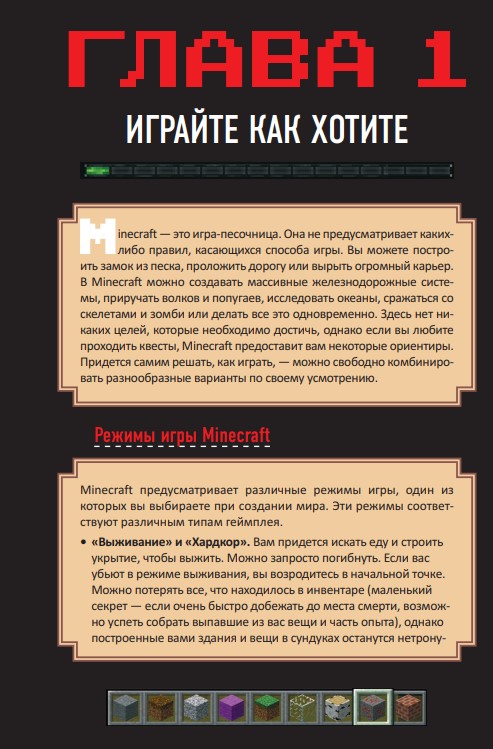 ГЛАВА 1

ИГРАЙТЕ КАК ХОТИТЕ

Minecraft — это игра-песочница. Она не предусматривает каких-либо правил, касающихся способа игры. Вы можете построить замок из песка, проложить дорогу или вырыть огромный карьер. В Minecraft можно создавать массивные железнодорожные системы, приручать волков и попугаев, исследовать океаны, сражаться со скелетами и зомби или делать все это одновременно. Здесь нет никаких целей, которые необходимо достичь, однако если вы любите проходить квесты, Minecraft предоставит вам некоторые ориентиры. Придется самим решать, как играть, — можно свободно комбинировать разнообразные варианты по своему усмотрению.

Режимы игры Minecraft

Minecraft предусматривает различные режимы игры, один из которых вы выбираете при создании мира. Эти режимы соответствуют различным типам геймплея.

• «Выживание» и «Хардкор». Вам придется искать еду и строить укрытие, чтобы выжить. Можно запросто погибнуть. Если вас убьют в режиме выживания, вы возродитесь в начальной точке. Можно потерять все, что находилось в инвентаре (маленький секрет — если очень быстро добежать до места смерти, возможно успеть собрать выпавшие из вас вещи и часть опыта), однако построенные вами здания и вещи в сундуках останутся нетрону-